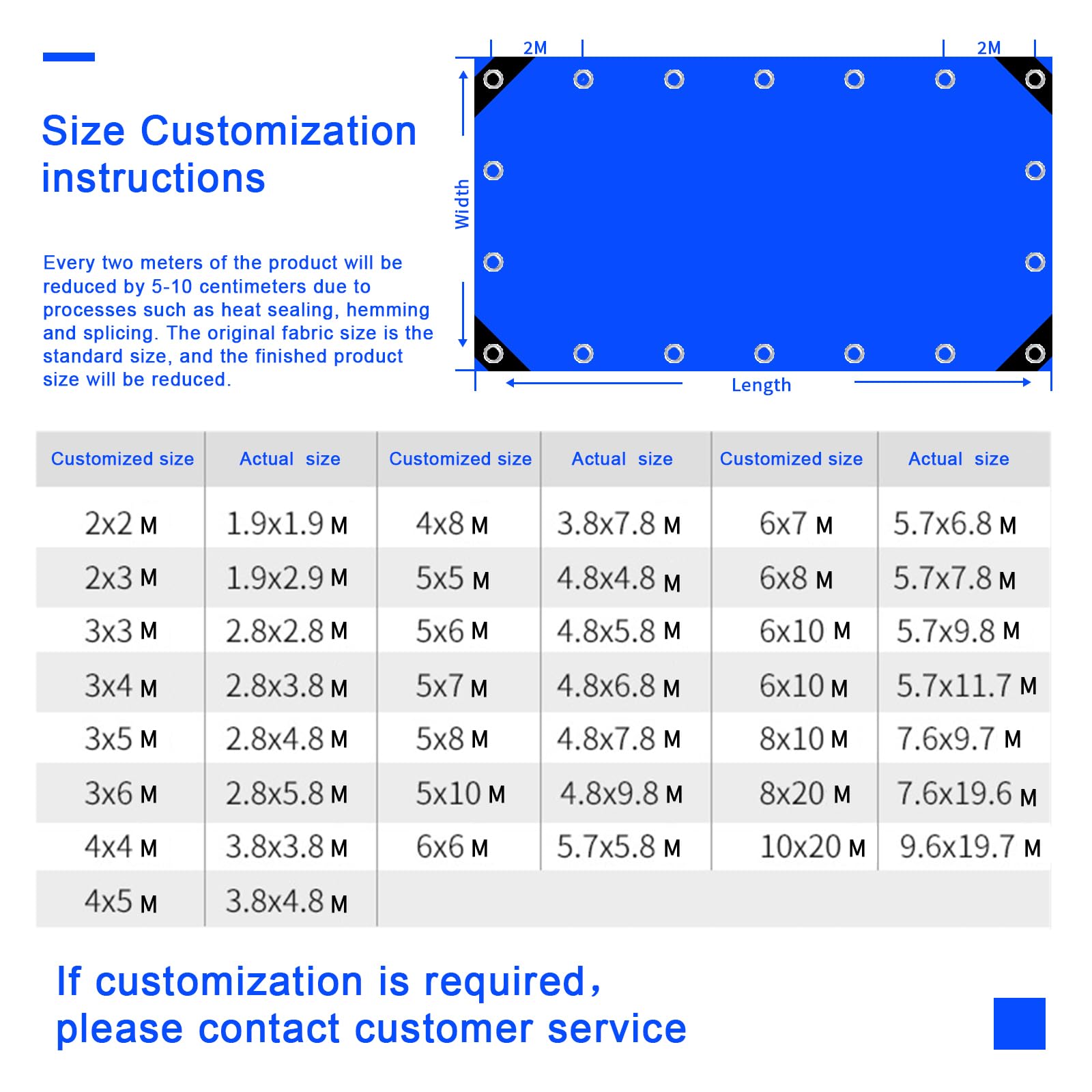 Size Customization instructions

Every two meters of the product will be reduced by 5-10 centimeters due to processes such as heat sealing, hemming and splicing. The original fabric size is the standard size, and the finished product size will be reduced.

2M

2M

Width

Length

| Customized size | Actual size | Customized size | Actual size | Customized size | Actual size |
|---|---|---|---|---|---|
| 2x2 M | 1.9x1.9 M | 4x8 M | 3.8x7.8 M | 6x7 M | 5.7x6.8 M |
| 2x3 M | 1.9x2.9 M | 5x5 M | 4.8x4.8 M | 6x8 M | 5.7x7.8 M |
| 3x3 M | 2.8x2.8 M | 5x6 M | 4.8x5.8 M | 6x10 M | 5.7x9.8 M |
| 3x4 M | 2.8x3.8 M | 5x7 M | 4.8x6.8 M | 6x10 M | 5.7x11.7 M |
| 3x5 M | 2.8x4.8 M | 5x8 M | 4.8x7.8 M | 8x10 M | 7.6x9.7 M |
| 3x6 M | 2.8x5.8 M | 5x10 M | 4.8x9.8 M | 8x20 M | 7.6x19.6 M |
| 4x4 M | 3.8x3.8 M | 6x6 M | 5.7x5.8 M | 10x20 M | 9.6x19.7 M |
| 4x5 M | 3.8x4.8 M | | | | |

If customization is required, please contact customer service